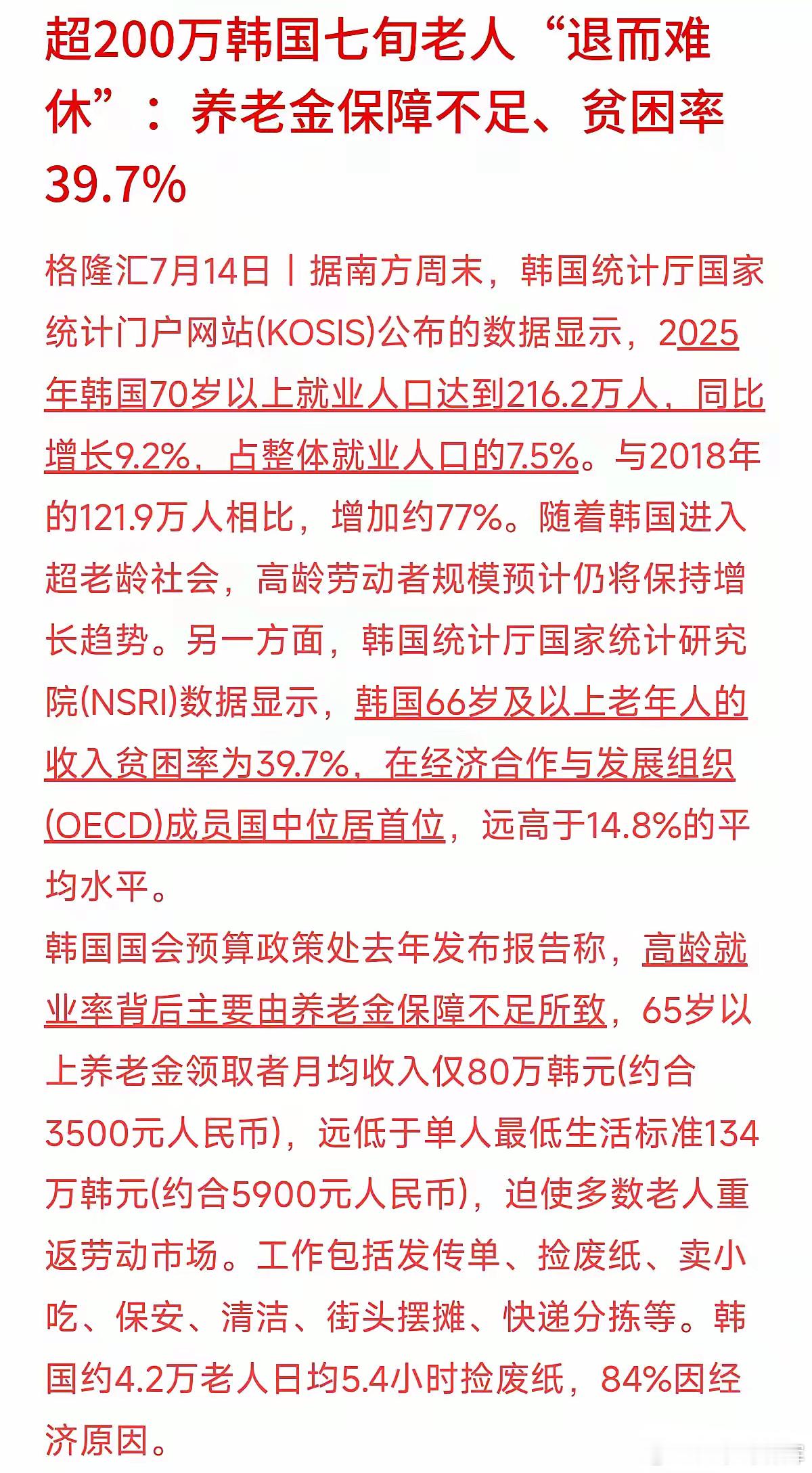 超200万韩国七旬老人“退而难休”：养老金保障不足、贫困率39.7%

格隆汇7月14日丨据南方周末，韩国统计厅国家统计门户网站(KOSIS)公布的数据显示，2025年韩国70岁以上就业人口达到216.2万人，同比增长9.2%，占整体就业人口的7.5%。与2018年的121.9万人相比，增加约77%。随着韩国进入超老龄社会，高龄劳动者规模预计仍将保持增长趋势。另一方面，韩国统计厅国家统计研究院(NSRI)数据显示，韩国66岁及以上老年人的收入贫困率为39.7%，在经济合作与发展组织(OECD)成员国中位居首位，远高于14.8%的平均水平。

韩国国会预算政策处去年发布报告称，高龄就业率背后主要由养老金保障不足所致，65岁以上养老金领取者月均收入仅80万韩元(约合3500元人民币)，远低于单人最低生活标准134万韩元(约合5900元人民币)，迫使多数老人重返劳动市场。工作包括发传单、捡废纸、卖小吃、保安、清洁、街头摆摊、快递分拣等。韩国约4.2万老人日均5.4小时捡废纸，84%因经济原因。